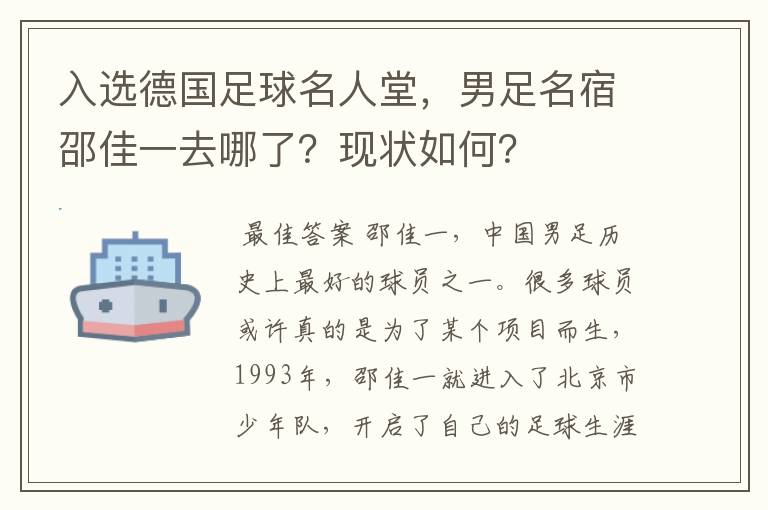 入选德国足球名人堂，男足名宿邵佳一去哪了？现状如何？

最佳答案 邵佳一，中国男足历史上最好的球员之一。很多球员或许真的是为了某个项目而生，1993年，邵佳一就进入了北京市少年队，开启了自己的足球生涯